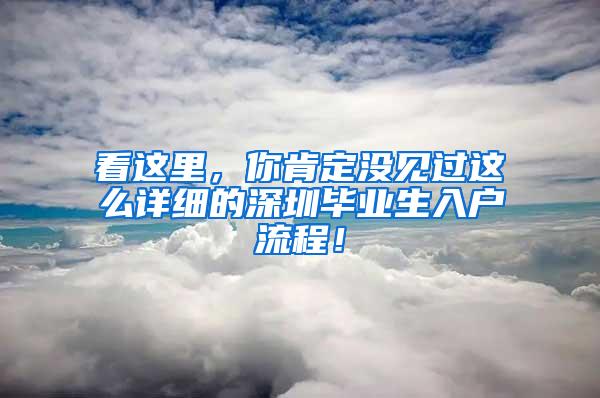 看这里，你肯定没见过这么详细的深圳毕业生入户流程！